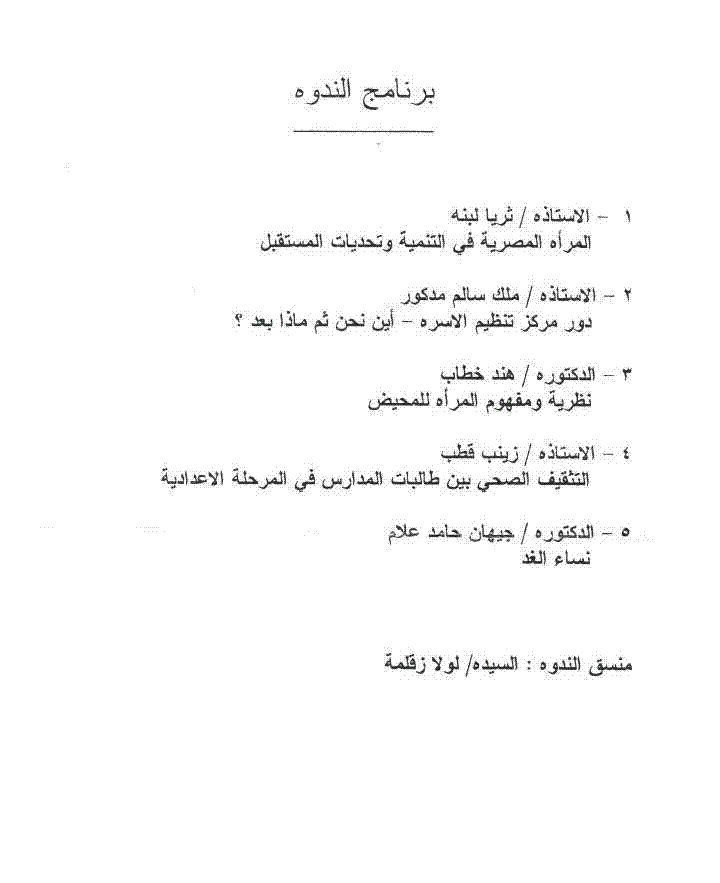 برنامج الندوه

١ - الاستاذه / ثريا لبنه
المرأه المصرية في التنمية وتحديات المستقبل

٢ - الاستاذه / ملك سالم مدكور
دور مركز تنظيم الاسره - أين نحن ثم ماذا بعد ؟

٣ - الدكتوره / هند خطاب
نظرية ومفهوم المرأه للمحيض

٤ - الاستاذه / زينب قطب
التثقيف الصحي بين طالبات المدارس في المرحلة الاعدادية

٥ - الدكتوره / جيهان حامد علام
نساء الغد

منسق الندوه : السيده/ لولا زقلمة